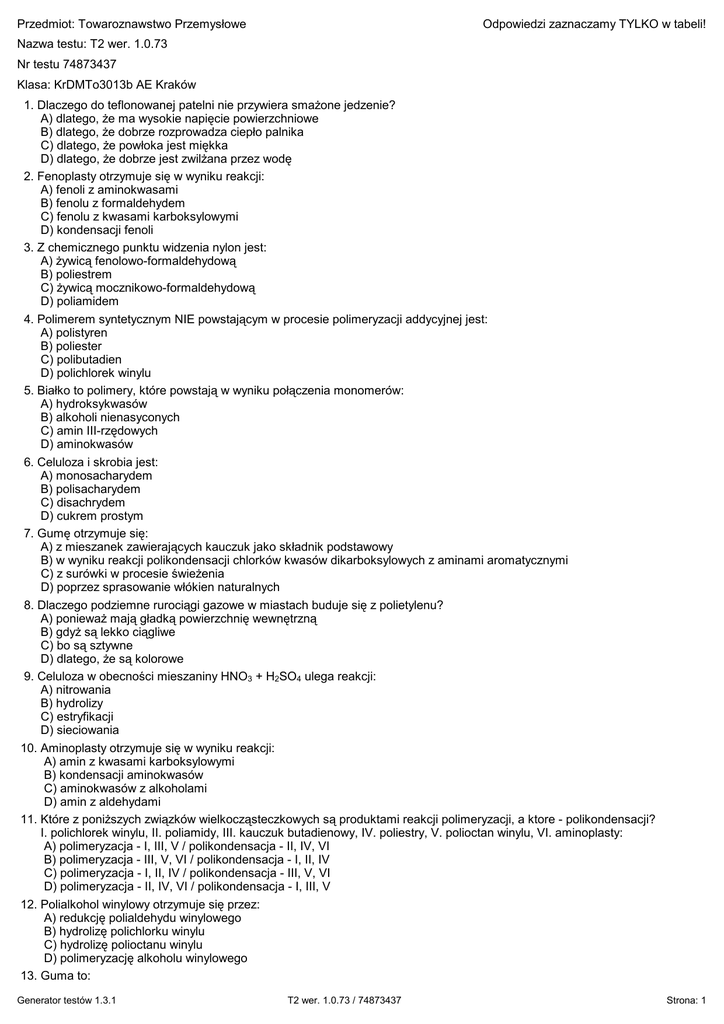 Przedmiot: Towaroznawstwo Przemysłowe

Odpowiedzi zaznaczamy TYLKO w tabeli!

Nazwa testu: T2 wer. 1.0.73

Nr testu 74873437

Klasa: KrDMTo3013b AE Kraków

1. Dlaczego do teflonowanej patelni nie przywiera smażone jedzenie?
A) dlatego, że ma wysokie napięcie powierzchniowe
B) dlatego, że dobrze rozprowadza ciepło palnika
C) dlatego, że powłoka jest miękka
D) dlatego, że dobrze jest zwilżana przez wodę

2. Fenoplasty otrzymuje się w wyniku reakcji:
A) fenoli z aminokwasami
B) fenolu z formaldehydem
C) fenolu z kwasami karboksylowymi
D) kondensacji fenoli

3. Z chemicznego punktu widzenia nylon jest:
A) żywicą fenolowo-formaldehydową
B) poliestrem
C) żywicą mocznikowo-formaldehydową
D) poliamidem

4. Polimerem syntetycznym NIE powstającym w procesie polimeryzacji addycyjnej jest:
A) polistyren
B) poliester
C) polibutadien
D) polichlorek winylu

5. Białko to polimery, które powstają w wyniku połączenia monomerów:
A) hydroksykwasów
B) alkoholi nienasyconych
C) amin III-rzędowych
D) aminokwasów

6. Celuloza i skrobia jest:
A) monosacharydem
B) polisacharydem
C) disachrydem
D) cukrem prostym

7. Gumę otrzymuje się:
A) z mieszanek zawierających kauczuk jako składnik podstawowy
B) w wyniku reakcji polikondensacji chlorków kwasów dikarboksylowych z aminami aromatycznymi
C) z surówki w procesie świeżenia
D) poprzez sprasowanie włókien naturalnych

8. Dlaczego podziemne rurociągi gazowe w miastach buduje się z polietylenu?
A) ponieważ mają gładką powierzchnię wewnętrzną
B) gdyż są lekko ciągliwe
C) bo są sztywne
D) dlatego, że są kolorowe

9. Celuloza w obecności mieszaniny $HNO_3$ + $H_2SO_4$ ulega reakcji:
A) nitrowania
B) hydrolizy
C) estryfikacji
D) sieciowania

10. Aminoplasty otrzymuje się w wyniku reakcji:
A) amin z kwasami karboksylowymi
B) kondensacji aminokwasów
C) aminokwasów z alkoholami
D) amin z aldehydami

11. Które z poniższych związków wielkocząsteczkowych są produktami reakcji polimeryzacji, a ktore - polikondensacji?
I. polichlorek winylu, II. poliamidy, III. kauczuk butadienowy, IV. poliestry, V. polioctan winylu, VI. aminoplasty:
A) polimeryzacja - I, III, V / polikondensacja - II, IV, VI
B) polimeryzacja - III, V, VI / polikondensacja - I, II, IV
C) polimeryzacja - I, II, IV / polikondensacja - III, V, VI
D) polimeryzacja - II, IV, VI / polikondensacja - I, III, V

12. Polialkohol winylowy otrzymuje się przez:
A) redukcję polialdehydu winylowego
B) hydrolizę polichlorku winylu
C) hydrolizę polioctanu winylu
D) polimeryzację alkoholu winylowego

13. Guma to:

Generator testów 1.3.1

T2 wer. 1.0.73 / 74873437

Strona: 1